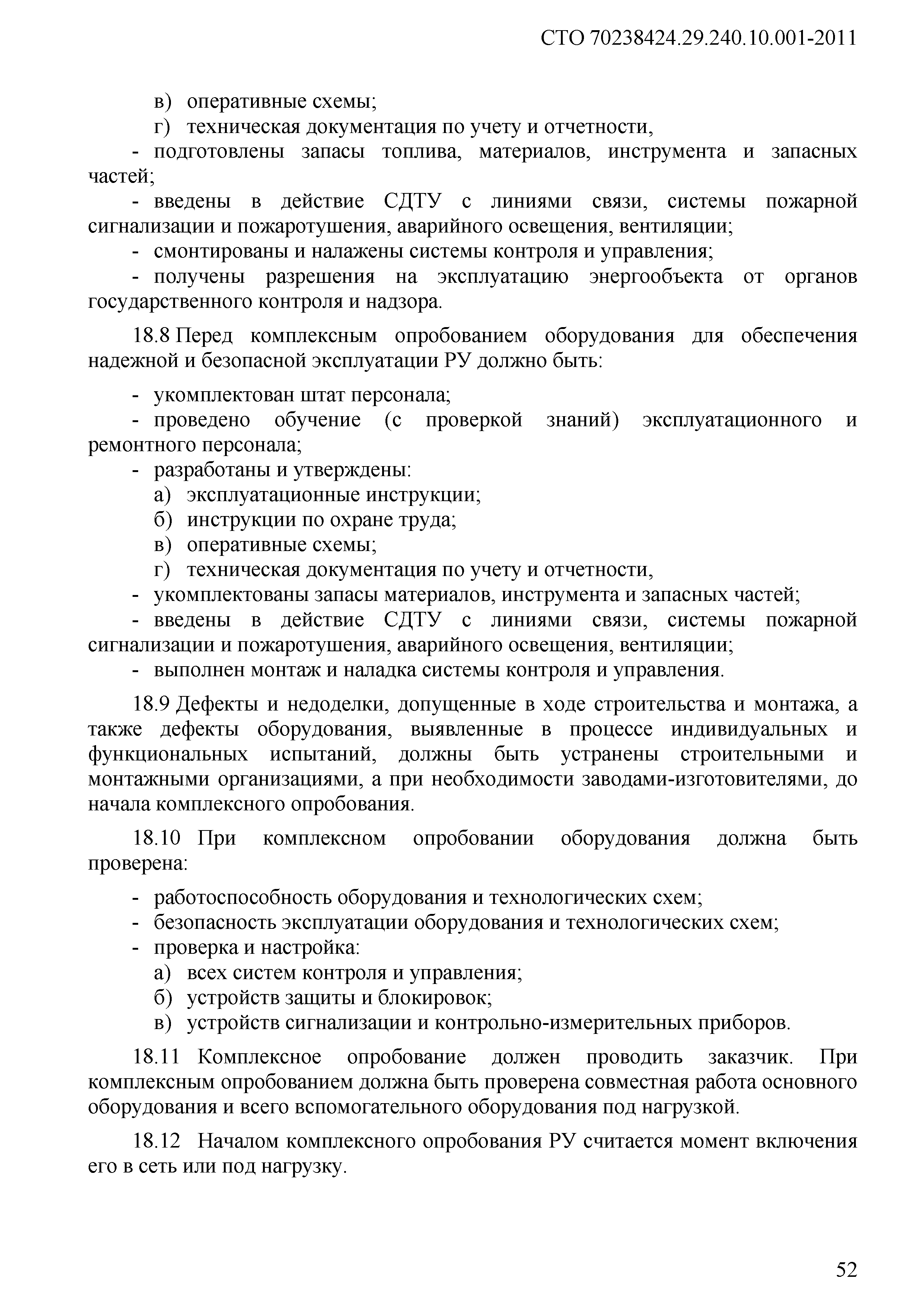 СТО 70238424.29.240.10.001-2011

в) оперативные схемы;

г) техническая документация по учету и отчетности,

- подготовлены запасы топлива, материалов, инструмента и запасных частей;

- введены в действие СДТУ с линиями связи, системы пожарной сигнализации и пожаротушения, аварийного освещения, вентиляции;

- смонтированы и налажены системы контроля и управления;

- получены разрешения на эксплуатацию энергообъекта от органов государственного контроля и надзора.

18.8 Перед комплексным опробованием оборудования для обеспечения надежной и безопасной эксплуатации РУ должно быть:

- укомплектован штат персонала;

- проведено обучение (с проверкой знаний) эксплуатационного и ремонтного персонала;

- разработаны и утверждены:

а) эксплуатационные инструкции;

б) инструкции по охране труда;

в) оперативные схемы;

г) техническая документация по учету и отчетности,

- укомплектованы запасы материалов, инструмента и запасных частей;

- введены в действие СДТУ с линиями связи, системы пожарной сигнализации и пожаротушения, аварийного освещения, вентиляции;

- выполнен монтаж и наладка системы контроля и управления.

18.9 Дефекты и недоделки, допущенные в ходе строительства и монтажа, а также дефекты оборудования, выявленные в процессе индивидуальных и функциональных испытаний, должны быть устранены строительными и монтажными организациями, а при необходимости заводами-изготовителями, до начала комплексного опробования.

18.10 При комплексном опробовании оборудования должна быть проверена:

- работоспособность оборудования и технологических схем;

- безопасность эксплуатации оборудования и технологических схем;

- проверка и настройка:

а) всех систем контроля и управления;

б) устройств защиты и блокировок;

в) устройств сигнализации и контрольно-измерительных приборов.

18.11 Комплексное опробование должен проводить заказчик. При комплексным опробованием должна быть проверена совместная работа основного оборудования и всего вспомогательного оборудования под нагрузкой.

18.12 Началом комплексного опробования РУ считается момент включения его в сеть или под нагрузку.

52